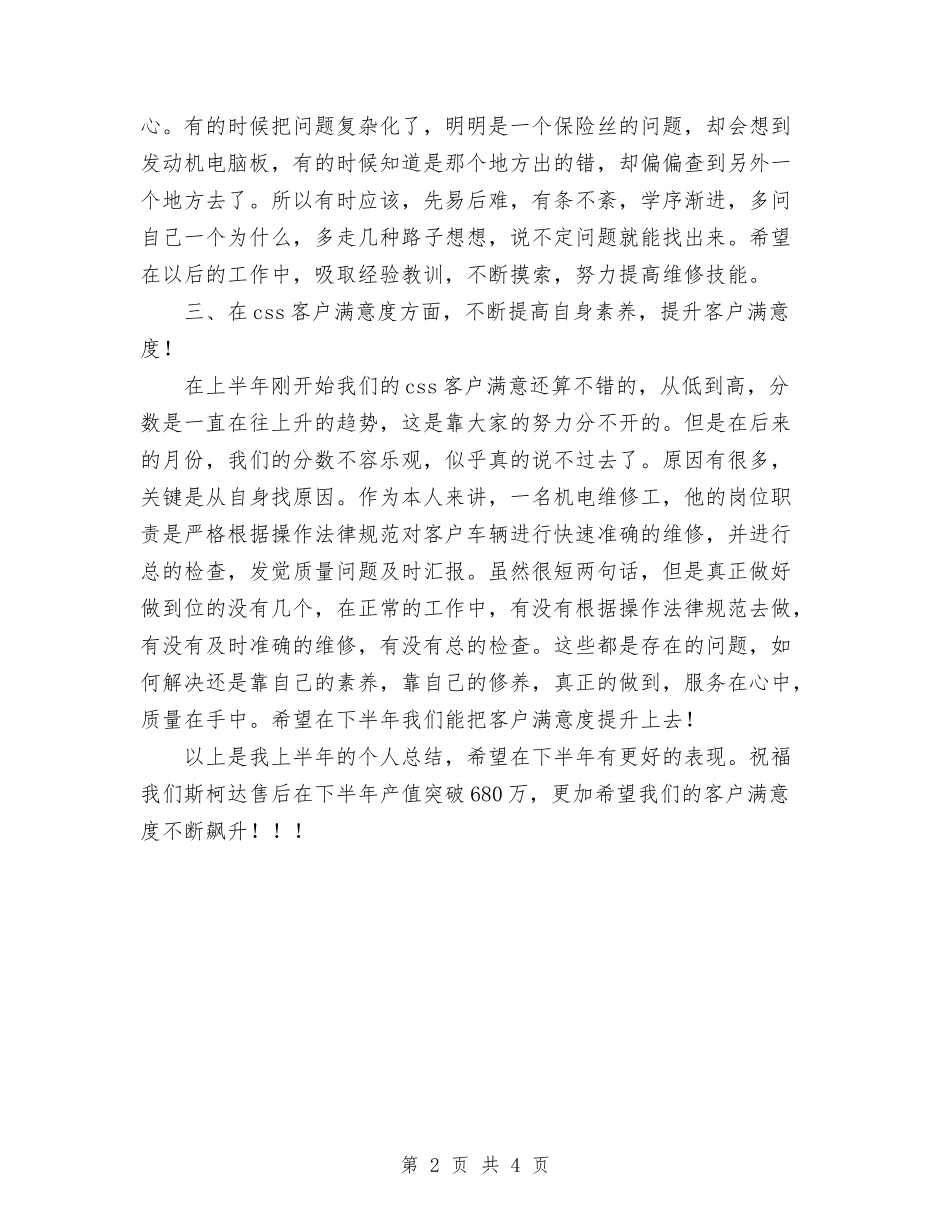 心。有的时候把问题复杂化了，明明是一个保险丝的问题，却会想到发动机电脑板，有的时候知道是那个地方出的错，却偏偏查到另外一个地方去了。所以有时应该，先易后难，有条不紊，学序渐进，多问自己一个为什么，多走几种路子想想，说不定问题就能找出来。希望在以后的工作中，吸取经验教训，不断摸索，努力提高维修技能。

三、在css客户满意度方面，不断提高自身素养，提升客户满意度！

在上半年刚开始我们的css客户满意还算不错的，从低到高，分数是一直在往上升的趋势，这是靠大家的努力分不开的。但是在后来的月份，我们的分数不容乐观，似乎真的说不过去了。原因有很多，关键是从自身找原因。作为本人来讲，一名机电维修工，他的岗位职责是严格根据操作法律规范对客户车辆进行快速准确的维修，并进行总的检查，发觉质量问题及时汇报。虽然很短两句话，但是真正做好做到位的没有几个，在正常的工作中，有没有根据操作法律规范去做，有没有及时准确的维修，有没有总的检查。这些都是存在的问题，如何解决还是靠自己的素养，靠自己的修养，真正的做到，服务在心中，质量在手中。希望在下半年我们能把客户满意度提升上去！

以上是我上半年的个人总结，希望在下半年有更好的表现。祝福我们斯柯达售后在下半年产值突破680万，更加希望我们的客户满意度不断飙升！！！

第 2 页 共 4 页